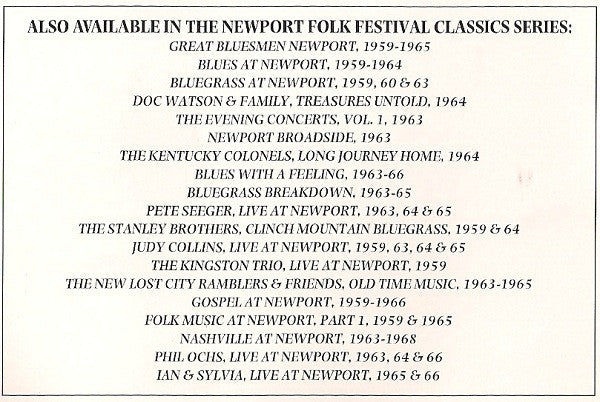 ALSO AVAILABLE IN THE NEWPORT FOLK FESTIVAL CLASSICS SERIES:
GREAT BLUESMEN NEWPORT, 1959-1965
BLUES AT NEWPORT, 1959-1964
BLUEGRASS AT NEWPORT, 1959, 60 & 63
DOC WATSON & FAMILY, TREASURES UNTOLD, 1964
THE EVENING CONCERTS, VOL. 1, 1963
NEWPORT BROADSIDE, 1963
THE KENTUCKY COLONELS, LONG JOURNEY HOME, 1964
BLUES WITH A FEELING, 1963-66
BLUEGRASS BREAKDOWN, 1963-65
PETE SEEGER, LIVE AT NEWPORT, 1963, 64 & 65
THE STANLEY BROTHERS, CLINCH MOUNTAIN BLUEGRASS, 1959 & 64
JUDY COLLINS, LIVE AT NEWPORT, 1959, 63, 64 & 65
THE KINGSTON TRIO, LIVE AT NEWPORT, 1959
THE NEW LOST CITY RAMBLERS & FRIENDS, OLD TIME MUSIC, 1963-1965
GOSPEL AT NEWPORT, 1959-1966
FOLK MUSIC AT NEWPORT, PART 1, 1959 & 1965
NASHVILLE AT NEWPORT, 1963-1968
PHIL OCHS, LIVE AT NEWPORT, 1963, 64 & 66
IAN & SYLVIA, LIVE AT NEWPORT, 1965 & 66